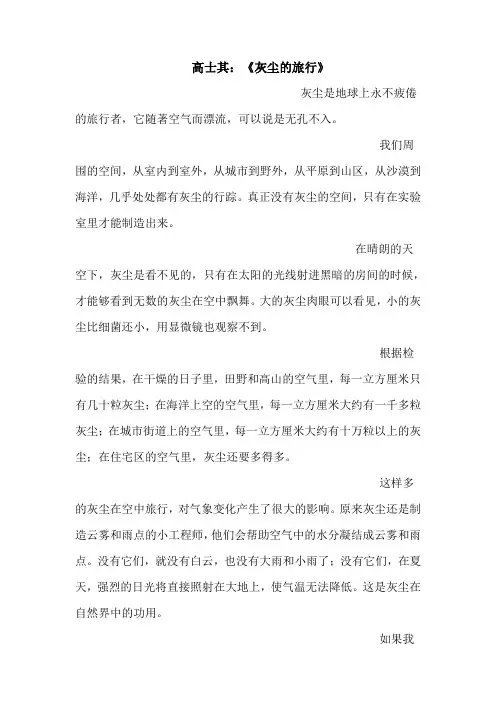 高士其：《灰尘的旅行》

灰尘是地球上永不疲倦的旅行者，它随著空气而漂流，可以说是无孔不入。

我们周围的空间，从室内到室外，从城市到野外，从平原到山区，从沙漠到海洋，几乎处处都有灰尘的行踪。真正没有灰尘的空间，只有在实验室里才能制造出来。

在晴朗的天空下，灰尘是看不见的，只有在太阳的光线射进黑暗的房间的时候，才能够看到无数的灰尘在空中飘舞。大的灰尘肉眼可以看见，小的灰尘比细菌还小，用显微镜也观察不到。

根据检验的结果，在干燥的日子里，田野和高山的空气里，每一立方厘米只有几十粒灰尘；在海洋上空的空气里，每一立方厘米大约有一千多粒灰尘；在城市街道上的空气里，每一立方厘米大约有十万粒以上的灰尘；在住宅区的空气里，灰尘还要多得多。

这样多的灰尘在空中旅行，对气象变化产生了很大的影响。原来灰尘还是制造云雾和雨点的小工程师，他们会帮助空气中的水分凝结成云雾和雨点。没有它们，就没有白云，也没有大雨和小雨了；没有它们，在夏天，强烈的日光将直接照射在大地上，使气温无法降低。这是灰尘在自然界中的功用。

如果我